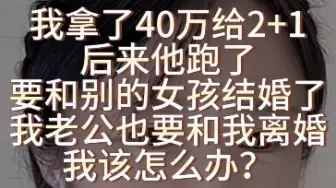 我拿了40万给2+1
后来他跑了
要和别的女孩结婚了
我老公也要和我离婚
我该怎么办？